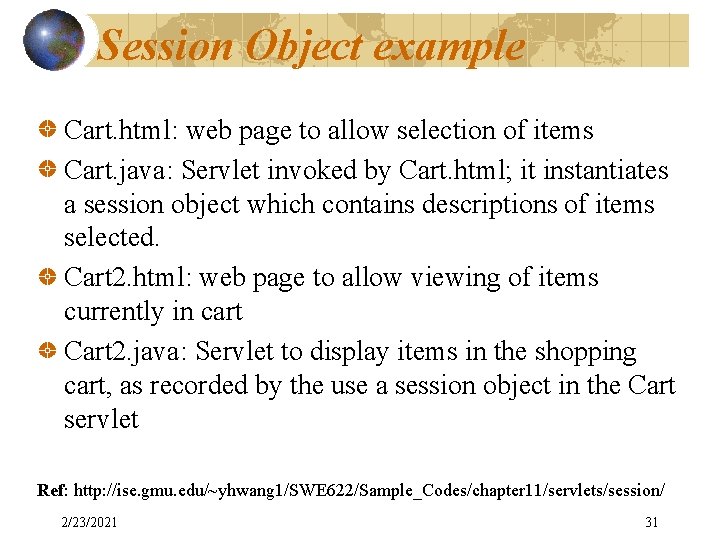 Session Object example

• Cart.html: web page to allow selection of items
• Cart.java: Servlet invoked by Cart.html; it instantiates a session object which contains descriptions of items selected.
• Cart2.html: web page to allow viewing of items currently in cart
• Cart2.java: Servlet to display items in the shopping cart, as recorded by the use a session object in the Cart servlet

Ref: http://ise.gmu.edu/~yhwang1/SWE622/Sample_Codes/chapter11/servlets/session/

2/23/2021

31